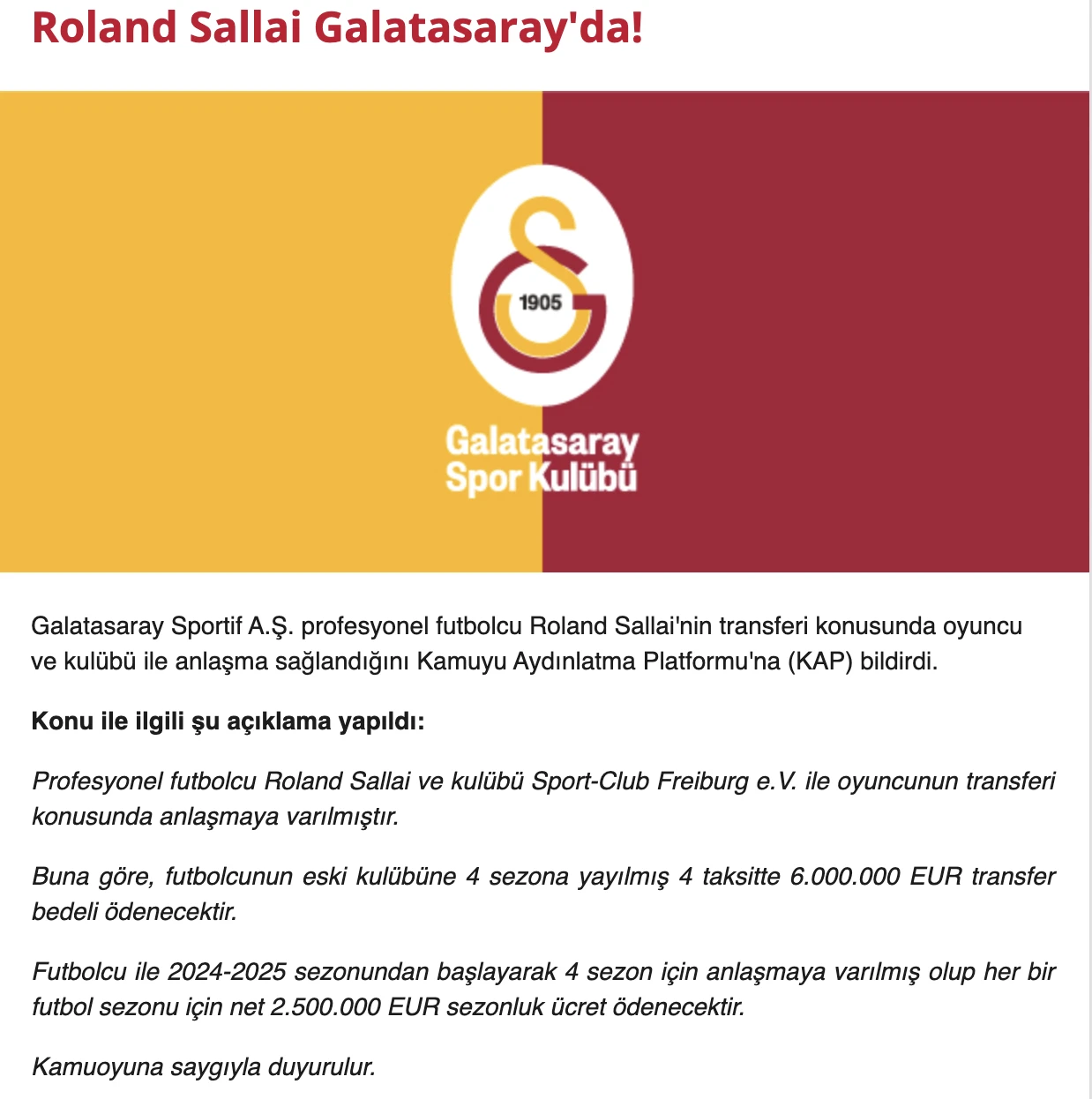 Roland Sallai Galatasaray'da!

1905

Galatasaray Spor Kulübü

Galatasaray Sportif A.Ş. profesyonel futbolcu Roland Sallai'nin transferi konusunda oyuncu ve kulübü ile anlaşma sağlandığını Kamuyu Aydınlatma Platformu'na (KAP) bildirdi.

Konu ile ilgili şu açıklama yapıldı:

Profesyonel futbolcu Roland Sallai ve kulübü Sport-Club Freiburg e.V. ile oyuncunun transferi konusunda anlaşmaya varılmıştır.

Buna göre, futbolcunun eski kulübüne 4 sezona yayılmış 4 taksitte 6.000.000 EUR transfer bedeli ödenecektir.

Futbolcu ile 2024-2025 sezonundan başlayarak 4 sezon için anlaşmaya varılmış olup her bir futbol sezonu için net 2.500.000 EUR sezonluk ücret ödenecektir.

Kamuoyuna saygıyla duyurulur.